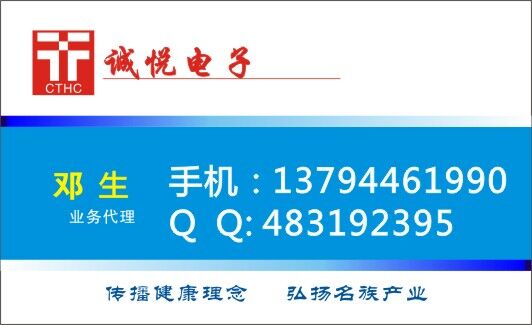 CTHC

诚悦电子

邓 生
业务代理

手机：13794461990
Q Q: 483192395

传播健康理念　弘扬名族产业